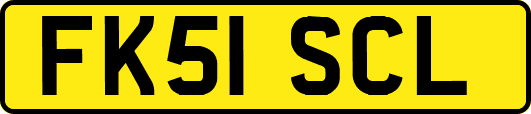 FK51 SCL